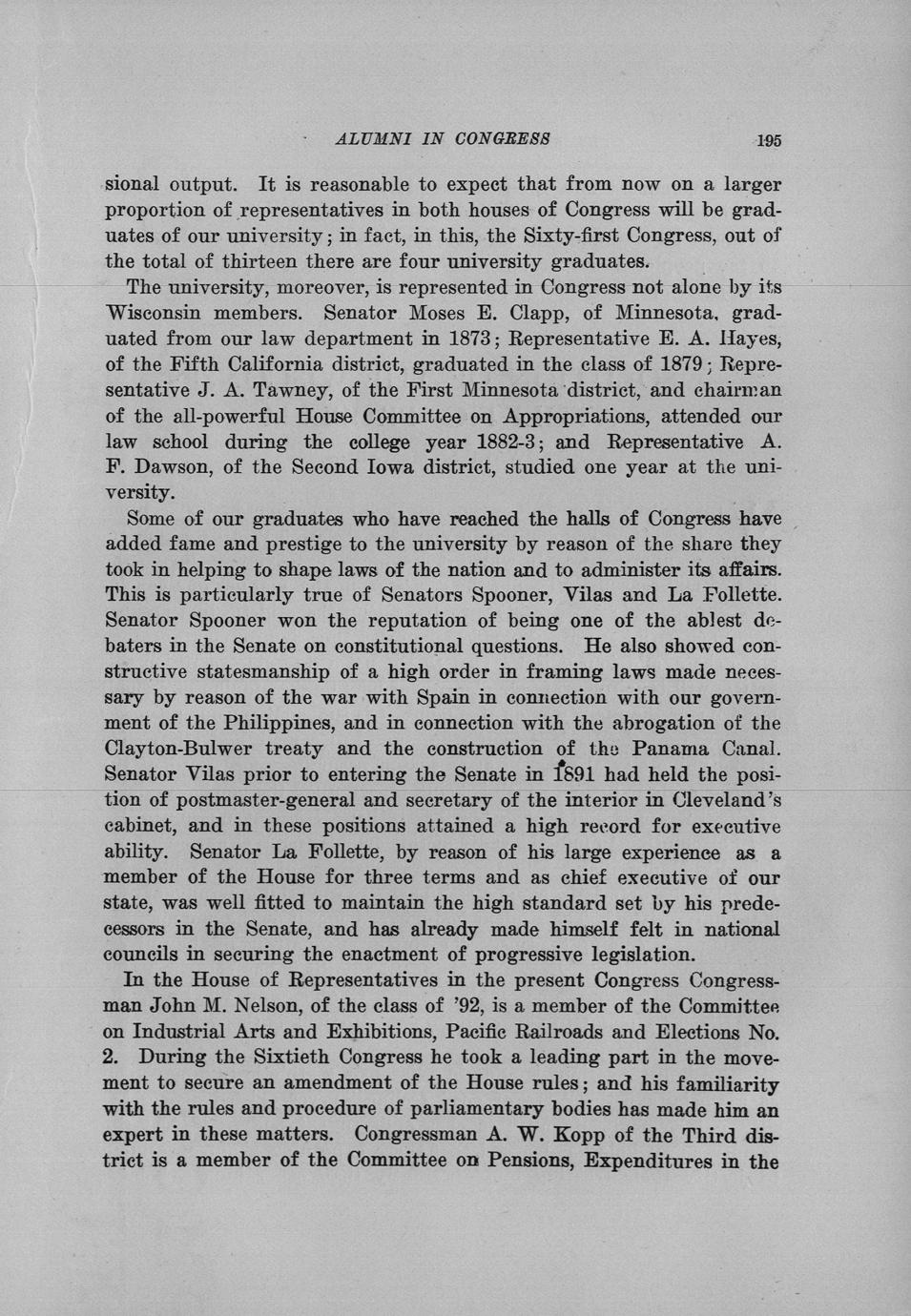 ALUMNI IN CONGRESS 195

sional output. It is reasonable to expect that from now on a larger proportion of representatives in both houses of Congress will be graduates of our university; in fact, in this, the Sixty-first Congress, out of the total of thirteen there are four university graduates.

The university, moreover, is represented in Congress not alone by its Wisconsin members. Senator Moses E. Clapp, of Minnesota, graduated from our law department in 1873; Representative E. A. Hayes, of the Fifth California district, graduated in the class of 1879; Representative J. A. Tawney, of the First Minnesota district, and chairman of the all-powerful House Committee on Appropriations, attended our law school during the college year 1882-3; and Representative A. F. Dawson, of the Second Iowa district, studied one year at the university.

Some of our graduates who have reached the halls of Congress have added fame and prestige to the university by reason of the share they took in helping to shape laws of the nation and to administer its affairs. This is particularly true of Senators Spooner, Vilas and La Follette. Senator Spooner won the reputation of being one of the ablest debaters in the Senate on constitutional questions. He also showed constructive statesmanship of a high order in framing laws made necessary by reason of the war with Spain in connection with our government of the Philippines, and in connection with the abrogation of the Clayton-Bulwer treaty and the construction of the Panama Canal. Senator Vilas prior to entering the Senate in 1891 had held the position of postmaster-general and secretary of the interior in Cleveland's cabinet, and in these positions attained a high record for executive ability. Senator La Follette, by reason of his large experience as a member of the House for three terms and as chief executive of our state, was well fitted to maintain the high standard set by his predecessors in the Senate, and has already made himself felt in national councils in securing the enactment of progressive legislation.

In the House of Representatives in the present Congress Congressman John M. Nelson, of the class of '92, is a member of the Committee on Industrial Arts and Exhibitions, Pacific Railroads and Elections No. 2. During the Sixtieth Congress he took a leading part in the movement to secure an amendment of the House rules; and his familiarity with the rules and procedure of parliamentary bodies has made him an expert in these matters. Congressman A. W. Kopp of the Third district is a member of the Committee on Pensions, Expenditures in the